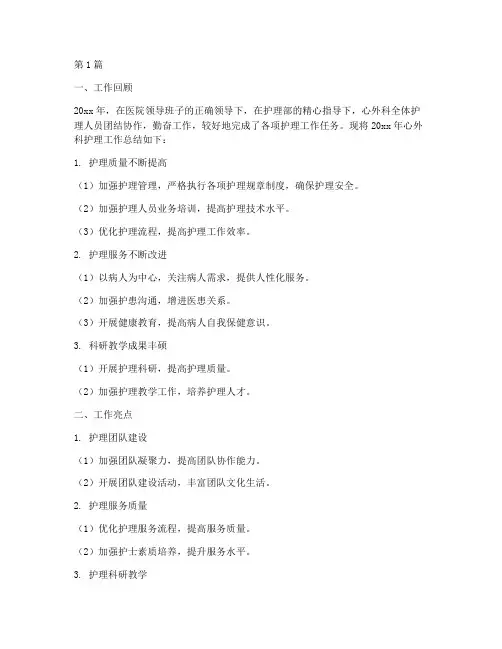 第1篇

一、工作回顾

20xx年，在医院领导班子的正确领导下，在护理部的精心指导下，心外科全体护理人员团结协作，勤奋工作，较好地完成了各项护理工作任务。现将20xx年心外科护理工作总结如下：

1. 护理质量不断提高

（1）加强护理管理，严格执行各项护理规章制度，确保护理安全。

（2）加强护理人员业务培训，提高护理技术水平。

（3）优化护理流程，提高护理工作效率。

2. 护理服务不断改进

（1）以病人为中心，关注病人需求，提供人性化服务。

（2）加强护患沟通，增进医患关系。

（3）开展健康教育，提高病人自我保健意识。

3. 科研教学成果丰硕

（1）开展护理科研，提高护理质量。

（2）加强护理教学工作，培养护理人才。

二、工作亮点

1. 护理团队建设

（1）加强团队凝聚力，提高团队协作能力。

（2）开展团队建设活动，丰富团队文化生活。

2. 护理服务质量

（1）优化护理服务流程，提高服务质量。

（2）加强护士素质培养，提升服务水平。

3. 护理科研教学